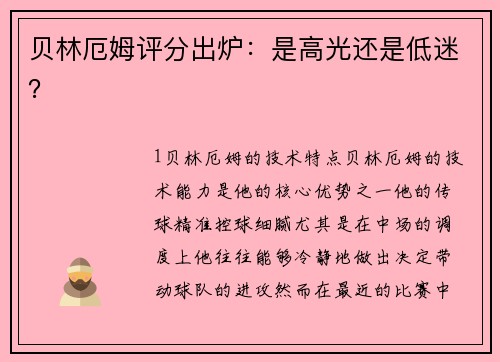 贝林厄姆评分出炉：是高光还是低迷？

1贝林厄姆的技术特点贝林厄姆的技术能力是他的核心优势之一他的传球精准控球细腻尤其是在中场的调度上他往往能够冷静地做出决定带动球队的进攻然而在最近的比赛中